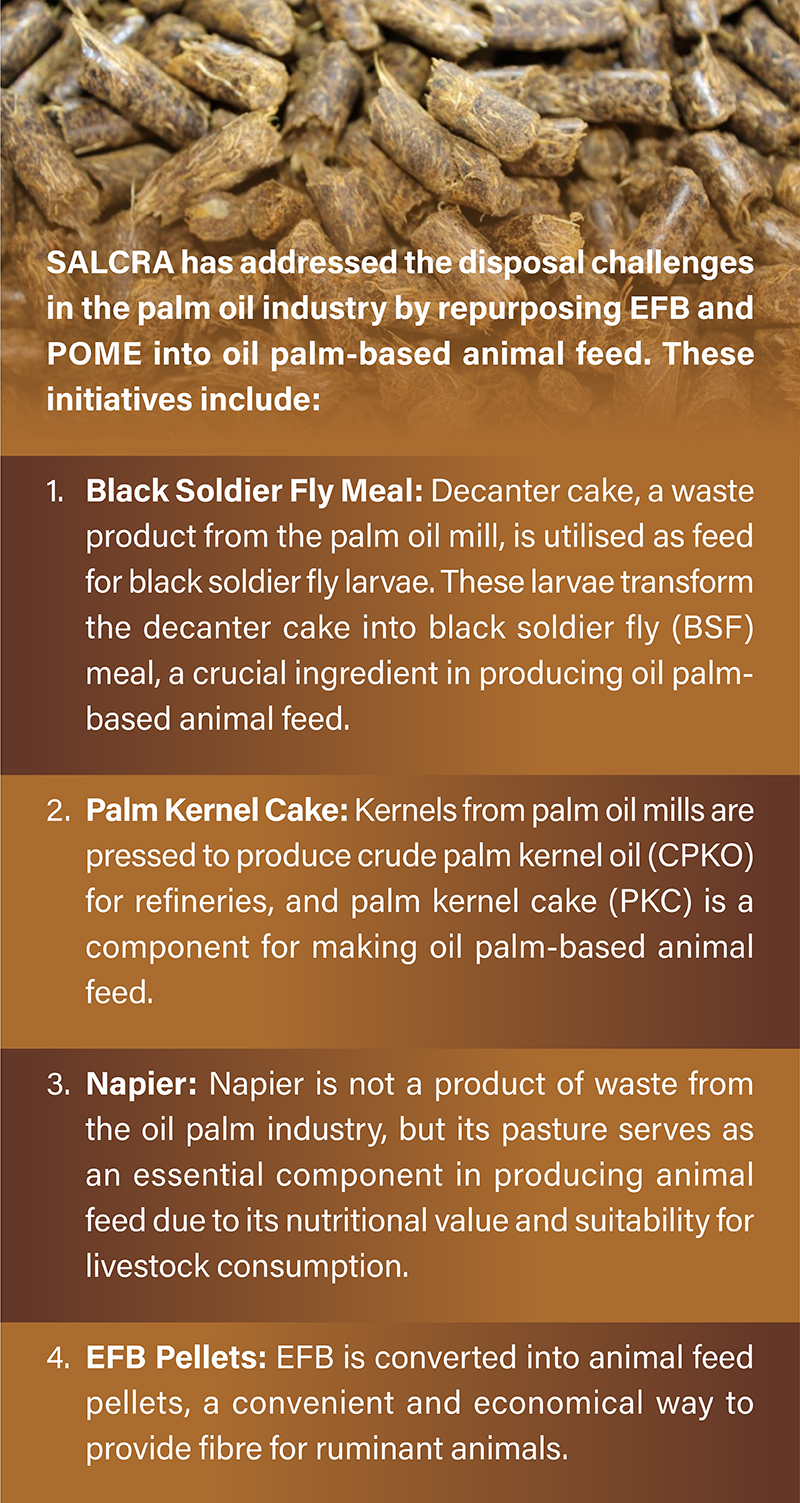 SALCRA has addressed the disposal challenges in the palm oil industry by repurposing EFB and POME into oil palm-based animal feed. These initiatives include:

1. Black Soldier Fly Meal: Decanter cake, a waste product from the palm oil mill, is utilised as feed for black soldier fly larvae. These larvae transform the decanter cake into black soldier fly (BSF) meal, a crucial ingredient in producing oil palm-based animal feed.

2. Palm Kernel Cake: Kernels from palm oil mills are pressed to produce crude palm kernel oil (CPKO) for refineries, and palm kernel cake (PKC) is a component for making oil palm-based animal feed.

3. Napier: Napier is not a product of waste from the oil palm industry, but its pasture serves as an essential component in producing animal feed due to its nutritional value and suitability for livestock consumption.

4. EFB Pellets: EFB is converted into animal feed pellets, a convenient and economical way to provide fibre for ruminant animals.